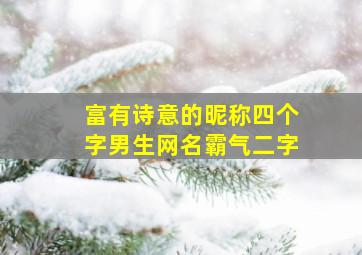 富有诗意的昵称四个字男生网名霸气二字